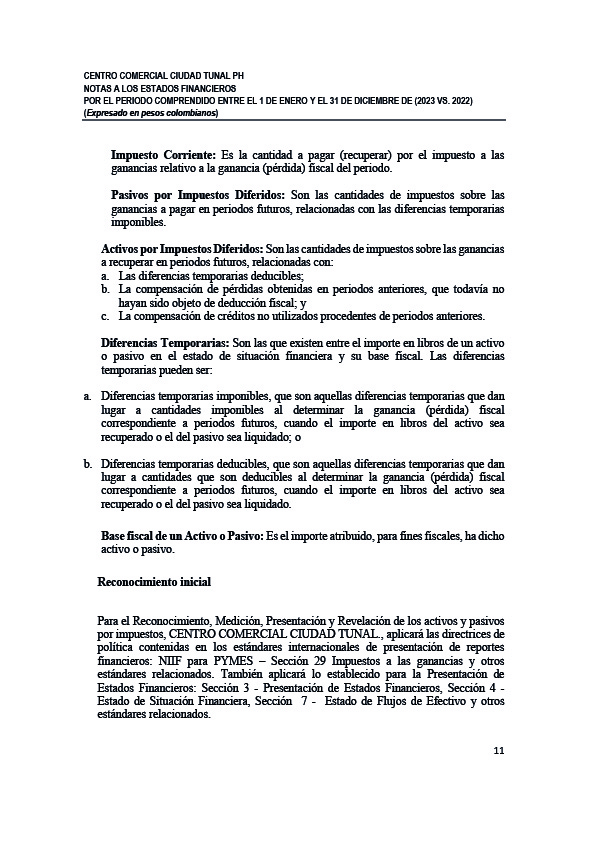 CENTRO COMERCIAL CIUDAD TUNAL PH
NOTAS A LOS ESTADOS FINANCIEROS
POR EL PERIODO COMPRENDIDO ENTRE EL 1 DE ENERO Y EL 31 DE DICIEMBRE DE (2023 VS. 2022)
(Expresado en pesos colombianos)

Impuesto Corriente: Es la cantidad a pagar (recuperar) por el impuesto a las ganancias relativo a la ganancia (pérdida) fiscal del periodo.

Pasivos por Impuestos Diferidos: Son las cantidades de impuestos sobre las ganancias a pagar en periodos futuros, relacionadas con las diferencias temporarias imponibles.

Activos por Impuestos Diferidos: Son las cantidades de impuestos sobre las ganancias a recuperar en periodos futuros, relacionadas con:
a. Las diferencias temporarias deducibles;
b. La compensación de pérdidas obtenidas en periodos anteriores, que todavía no hayan sido objeto de deducción fiscal; y
c. La compensación de créditos no utilizados procedentes de periodos anteriores.

Diferencias Temporarias: Son las que existen entre el importe en libros de un activo o pasivo en el estado de situación financiera y su base fiscal. Las diferencias temporarias pueden ser:

a. Diferencias temporarias imponibles, que son aquellas diferencias temporarias que dan lugar a cantidades imponibles al determinar la ganancia (pérdida) fiscal correspondiente a periodos futuros, cuando el importe en libros del activo sea recuperado o el del pasivo sea liquidado; o

b. Diferencias temporarias deducibles, que son aquellas diferencias temporarias que dan lugar a cantidades que son deducibles al determinar la ganancia (pérdida) fiscal correspondiente a periodos futuros, cuando el importe en libros del activo sea recuperado o el del pasivo sea liquidado.

Base fiscal de un Activo o Pasivo: Es el importe atribuido, para fines fiscales, ha dicho activo o pasivo.

Reconocimiento inicial

Para el Reconocimiento, Medición, Presentación y Revelación de los activos y pasivos por impuestos, CENTRO COMERCIAL CIUDAD TUNAL., aplicará las directrices de política contenidas en los estándares internacionales de presentación de reportes financieros: NIIF para PYMES – Sección 29 Impuestos a las ganancias y otros estándares relacionados. También aplicará lo establecido para la Presentación de Estados Financieros: Sección 3 - Presentación de Estados Financieros, Sección 4 - Estado de Situación Financiera, Sección 7 - Estado de Flujos de Efectivo y otros estándares relacionados.

11